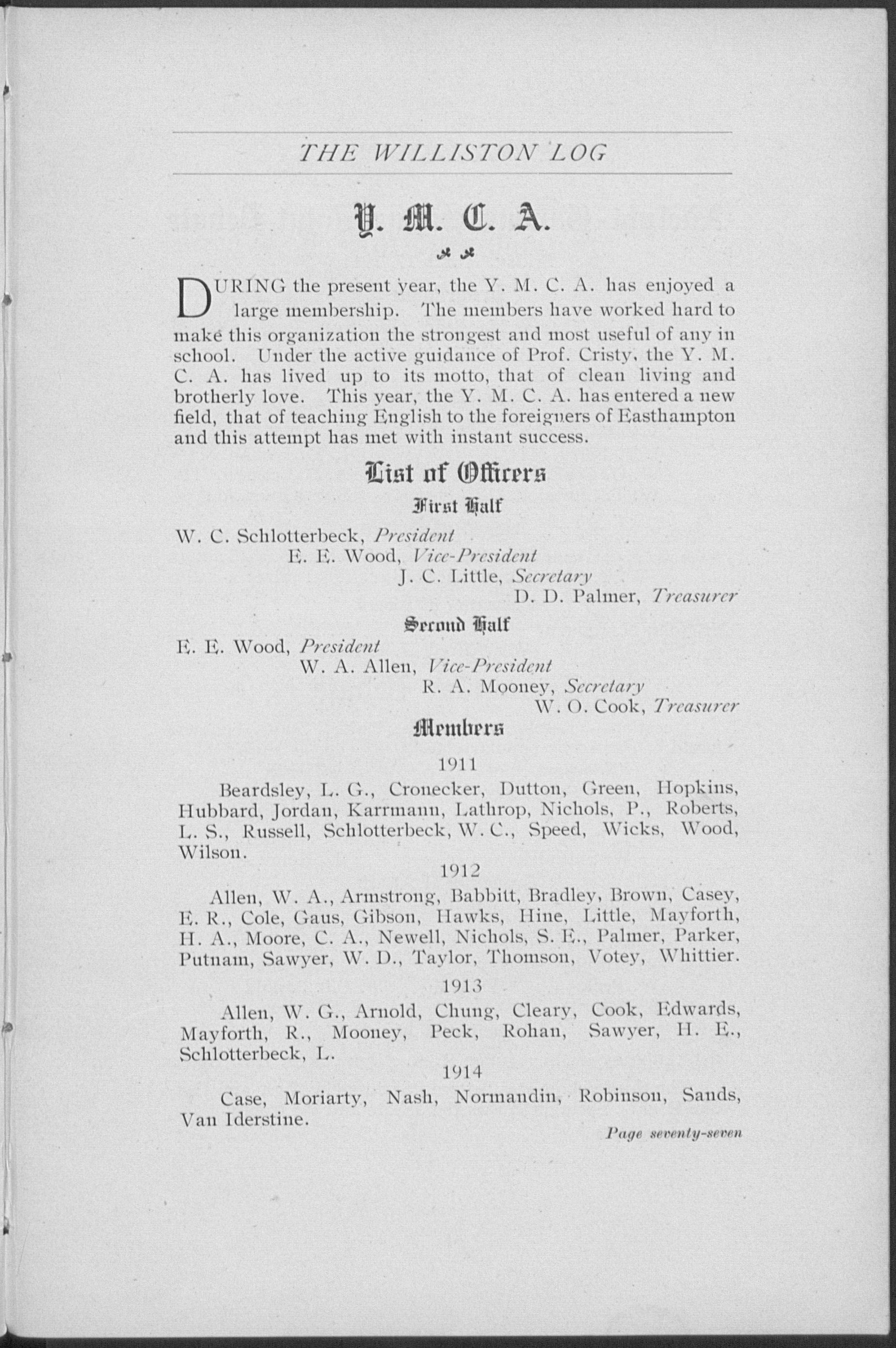 THE WILLISTON LOG

Y. M. C. A.

DURING the present year, the Y. M. C. A. has enjoyed a large membership. The members have worked hard to make this organization the strongest and most useful of any in school. Under the active guidance of Prof. Cristy, the Y. M. C. A. has lived up to its motto, that of clean living and brotherly love. This year, the Y. M. C. A. has entered a new field, that of teaching English to the foreigners of Easthampton and this attempt has met with instant success.

List of Officers

First Half

W. C. Schlotterbeck, President
E. E. Wood, Vice-President
J. C. Little, Secretary
D. D. Palmer, Treasurer

Second Half

E. E. Wood, President
W. A. Allen, Vice-President
R. A. Mooney, Secretary
W. O. Cook, Treasurer

Members

1911

Beardsley, L. G., Cronecker, Dutton, Green, Hopkins, Hubbard, Jordan, Karrmann, Lathrop, Nichols, P., Roberts, L. S., Russell, Schlotterbeck, W. C., Speed, Wicks, Wood, Wilson.

1912

Allen, W. A., Armstrong, Babbitt, Bradley, Brown, Casey, E. R., Cole, Gaus, Gibson, Hawks, Hine, Little, Mayforth, H. A., Moore, C. A., Newell, Nichols, S. E., Palmer, Parker, Putnam, Sawyer, W. D., Taylor, Thomson, Votey, Whittier.

1913

Allen, W. G., Arnold, Chung, Cleary, Cook, Edwards, Mayforth, R., Mooney, Peck, Rohan, Sawyer, H. E., Schlotterbeck, L.

1914

Case, Moriarty, Nash, Normandin, Robinson, Sands, Van Iderstine.

Page seventy-seven